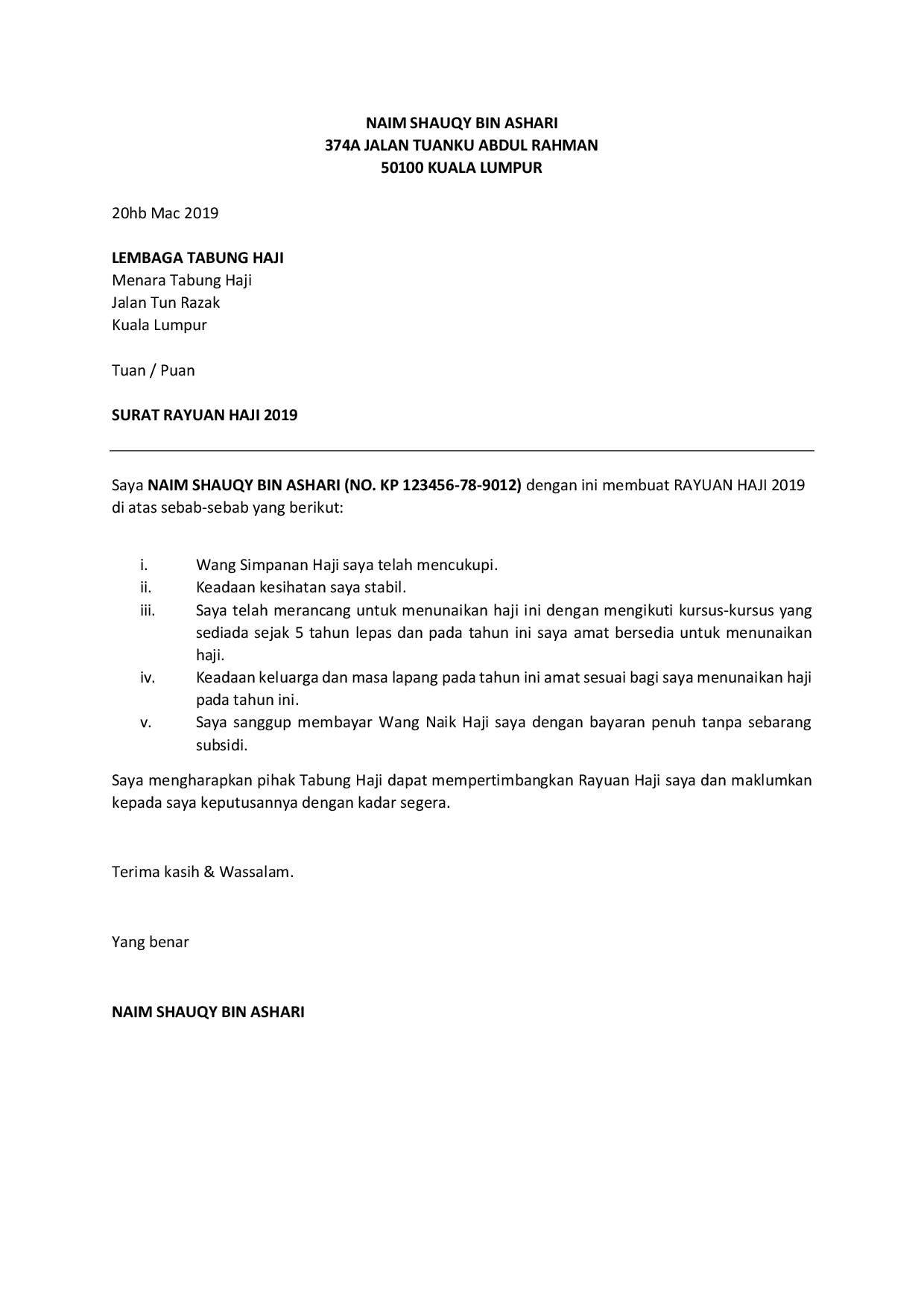 NAIM SHAUQY BIN ASHARI
374A JALAN TUANKU ABDUL RAHMAN
50100 KUALA LUMPUR

20hb Mac 2019

LEMBAGA TABUNG HAJI
Menara Tabung Haji
Jalan Tun Razak
Kuala Lumpur

Tuan / Puan

SURAT RAYUAN HAJI 2019

Saya NAIM SHAUQY BIN ASHARI (NO. KP 123456-78-9012) dengan ini membuat RAYUAN HAJI 2019 di atas sebab-sebab yang berikut:

i. Wang Simpanan Haji saya telah mencukupi.
ii. Keadaan kesihatan saya stabil.
iii. Saya telah merancang untuk menunaikan haji ini dengan mengikuti kursus-kursus yang sediada sejak 5 tahun lepas dan pada tahun ini saya amat bersedia untuk menunaikan haji.
iv. Keadaan keluarga dan masa lapang pada tahun ini amat sesuai bagi saya menunaikan haji pada tahun ini.
v. Saya sanggup membayar Wang Naik Haji saya dengan bayaran penuh tanpa sebarang subsidi.

Saya mengharapkan pihak Tabung Haji dapat mempertimbangkan Rayuan Haji saya dan maklumkan kepada saya keputusannya dengan kadar segera.

Terima kasih & Wassalam.

Yang benar

NAIM SHAUQY BIN ASHARI